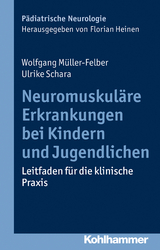 Pädiatrische Neurologie
Herausgegeben von Florian Heinen

Wolfgang Müller-Felber
Ulrike Schara

Neuromuskuläre Erkrankungen bei Kindern und Jugendlichen

Leitfaden für die klinische Praxis

Kohlhammer